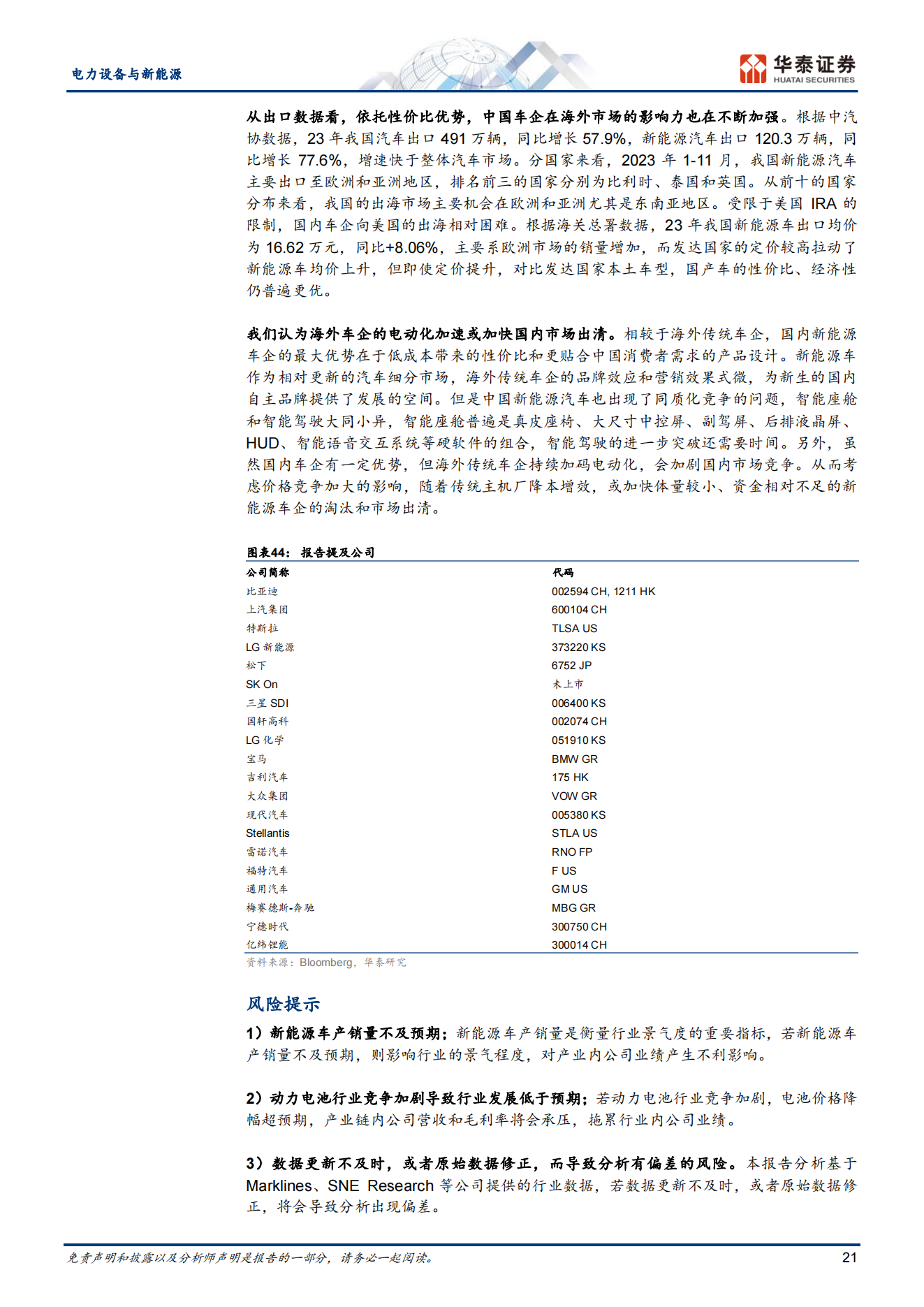 电力设备与新能源

华泰证券
HUATAI SECURITIES

从出口数据看，依托性价比优势，中国车企在海外市场的影响力也在不断加强。根据中汽协数据，23 年我国汽车出口 491 万辆，同比增长 57.9%，新能源汽车出口 120.3 万辆，同比增长 77.6%，增速快于整体汽车市场。分国家来看，2023 年 1-11 月，我国新能源汽车主要出口至欧洲和亚洲地区，排名前三的国家分别为比利时、泰国和英国。从前十的国家分布来看，我国的出海市场主要机会在欧洲和亚洲尤其是东南亚地区。受限于美国 IRA 的限制，国内车企向美国的出海相对困难。根据海关总署数据，23 年我国新能源车出口均价为 16.62 万元，同比+8.06%，主要系欧洲市场的销量增加，而发达国家的定价较高拉动了新能源车均价上升，但即使定价提升，对比发达国家本土车型，国产车的性价比、经济性仍普遍更优。

我们认为海外车企的电动化加速或加快国内市场出清。相较于海外传统车企，国内新能源车企的最大优势在于低成本带来的性价比和更贴合中国消费者需求的产品设计。新能源车作为相对更新的汽车细分市场，海外传统车企的品牌效应和营销效果式微，为新生的国内自主品牌提供了发展的空间。但是中国新能源汽车也出现了同质化竞争的问题，智能座舱和智能驾驶大同小异，智能座舱普遍是真皮座椅、大尺寸中控屏、副驾屏、后排液晶屏、HUD、智能语音交互系统等硬软件的组合，智能驾驶的进一步突破还需要时间。另外，虽然国内车企有一定优势，但海外传统车企持续加码电动化，会加剧国内市场竞争。从而考虑价格竞争加大的影响，随着传统主机厂降本增效，或加快体量较小、资金相对不足的新能源车企的淘汰和市场出清。

图表44： 报告提及公司

| 公司简称 | 代码 |
|---|---|
| 比亚迪 | 002594 CH, 1211 HK |
| 上汽集团 | 600104 CH |
| 特斯拉 | TLSA US |
| LG 新能源 | 373220 KS |
| 松下 | 6752 JP |
| SK On | 未上市 |
| 三星 SDI | 006400 KS |
| 国轩高科 | 002074 CH |
| LG 化学 | 051910 KS |
| 宝马 | BMW GR |
| 吉利汽车 | 175 HK |
| 大众集团 | VOW GR |
| 现代汽车 | 005380 KS |
| Stellantis | STLA US |
| 雷诺汽车 | RNO FP |
| 福特汽车 | F US |
| 通用汽车 | GM US |
| 梅赛德斯-奔驰 | MBG GR |
| 宁德时代 | 300750 CH |
| 亿纬锂能 | 300014 CH |

资料来源：Bloomberg，华泰研究

风险提示

1）新能源车产销量不及预期；新能源车产销量是衡量行业景气度的重要指标，若新能源车产销量不及预期，则影响行业的景气程度，对产业内公司业绩产生不利影响。

2）动力电池行业竞争加剧导致行业发展低于预期；若动力电池行业竞争加剧，电池价格降幅超预期，产业链内公司营收和毛利率将会承压，拖累行业内公司业绩。

3）数据更新不及时，或者原始数据修正，而导致分析有偏差的风险。本报告分析基于 Marklines、SNE Research 等公司提供的行业数据，若数据更新不及时，或者原始数据修正，将会导致分析出现偏差。

免责声明和披露以及分析师声明是报告的一部分，请务必一起阅读。 21